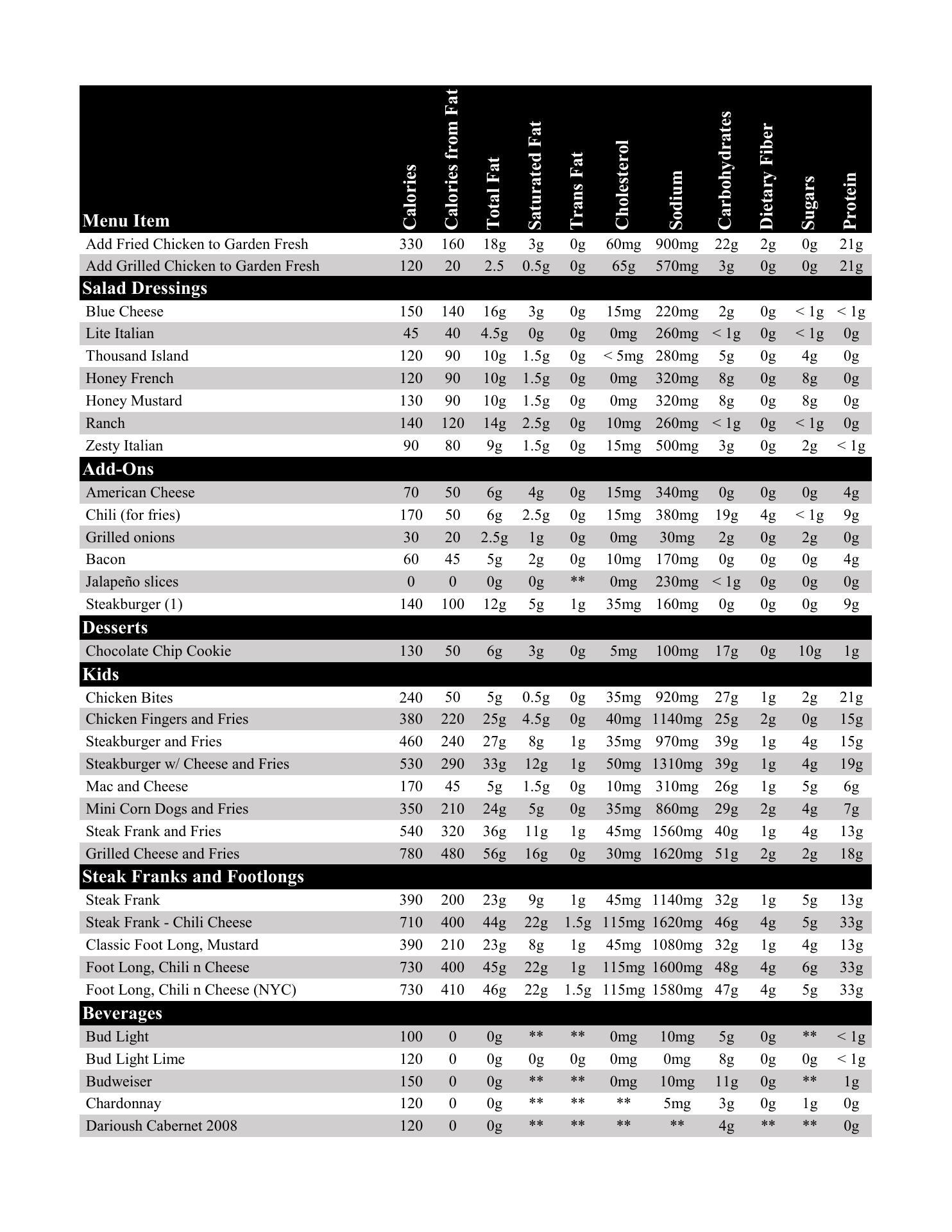 | Menu Item | Calories | Calories from Fat | Total Fat | Saturated Fat | Trans Fat | Cholesterol | Sodium | Carbohydrates | Dietary Fiber | Sugars | Protein |
|---|---|---|---|---|---|---|---|---|---|---|---|
| Add Fried Chicken to Garden Fresh | 330 | 160 | 18g | 3g | 0g | 60mg | 900mg | 22g | 2g | 0g | 21g |
| Add Grilled Chicken to Garden Fresh | 120 | 20 | 2.5 | 0.5g | 0g | 65g | 570mg | 3g | 0g | 0g | 21g |
| **Salad Dressings** | | | | | | | | | | | |
| Blue Cheese | 150 | 140 | 16g | 3g | 0g | 15mg | 220mg | 2g | 0g | < 1g | < 1g |
| Lite Italian | 45 | 40 | 4.5g | 0g | 0g | 0mg | 260mg | < 1g | 0g | < 1g | 0g |
| Thousand Island | 120 | 90 | 10g | 1.5g | 0g | < 5mg | 280mg | 5g | 0g | 4g | 0g |
| Honey French | 120 | 90 | 10g | 1.5g | 0g | 0mg | 320mg | 8g | 0g | 8g | 0g |
| Honey Mustard | 130 | 90 | 10g | 1.5g | 0g | 0mg | 320mg | 8g | 0g | 8g | 0g |
| Ranch | 140 | 120 | 14g | 2.5g | 0g | 10mg | 260mg | < 1g | 0g | < 1g | 0g |
| Zesty Italian | 90 | 80 | 9g | 1.5g | 0g | 15mg | 500mg | 3g | 0g | 2g | < 1g |
| **Add-Ons** | | | | | | | | | | | |
| American Cheese | 70 | 50 | 6g | 4g | 0g | 15mg | 340mg | 0g | 0g | 0g | 4g |
| Chili (for fries) | 170 | 50 | 6g | 2.5g | 0g | 15mg | 380mg | 19g | 4g | < 1g | 9g |
| Grilled onions | 30 | 20 | 2.5g | 1g | 0g | 0mg | 30mg | 2g | 0g | 2g | 0g |
| Bacon | 60 | 45 | 5g | 2g | 0g | 10mg | 170mg | 0g | 0g | 0g | 4g |
| Jalapeño slices | 0 | 0 | 0g | 0g | ** | 0mg | 230mg | < 1g | 0g | 0g | 0g |
| Steakburger (1) | 140 | 100 | 12g | 5g | 1g | 35mg | 160mg | 0g | 0g | 0g | 9g |
| **Desserts** | | | | | | | | | | | |
| Chocolate Chip Cookie | 130 | 50 | 6g | 3g | 0g | 5mg | 100mg | 17g | 0g | 10g | 1g |
| **Kids** | | | | | | | | | | | |
| Chicken Bites | 240 | 50 | 5g | 0.5g | 0g | 35mg | 920mg | 27g | 1g | 2g | 21g |
| Chicken Fingers and Fries | 380 | 220 | 25g | 4.5g | 0g | 40mg | 1140mg | 25g | 2g | 0g | 15g |
| Steakburger and Fries | 460 | 240 | 27g | 8g | 1g | 35mg | 970mg | 39g | 1g | 4g | 15g |
| Steakburger w/ Cheese and Fries | 530 | 290 | 33g | 12g | 1g | 50mg | 1310mg | 39g | 1g | 4g | 19g |
| Mac and Cheese | 170 | 45 | 5g | 1.5g | 0g | 10mg | 310mg | 26g | 1g | 5g | 6g |
| Mini Corn Dogs and Fries | 350 | 210 | 24g | 5g | 0g | 35mg | 860mg | 29g | 2g | 4g | 7g |
| Steak Frank and Fries | 540 | 320 | 36g | 11g | 1g | 45mg | 1560mg | 40g | 1g | 4g | 13g |
| Grilled Cheese and Fries | 780 | 480 | 56g | 16g | 0g | 30mg | 1620mg | 51g | 2g | 2g | 18g |
| **Steak Franks and Footlongs** | | | | | | | | | | | |
| Steak Frank | 390 | 200 | 23g | 9g | 1g | 45mg | 1140mg | 32g | 1g | 5g | 13g |
| Steak Frank - Chili Cheese | 710 | 400 | 44g | 22g | 1.5g | 115mg | 1620mg | 46g | 4g | 5g | 33g |
| Classic Foot Long, Mustard | 390 | 210 | 23g | 8g | 1g | 45mg | 1080mg | 32g | 1g | 4g | 13g |
| Foot Long, Chili n Cheese | 730 | 400 | 45g | 22g | 1g | 115mg | 1600mg | 48g | 4g | 6g | 33g |
| Foot Long, Chili n Cheese (NYC) | 730 | 410 | 46g | 22g | 1.5g | 115mg | 1580mg | 47g | 4g | 5g | 33g |
| **Beverages** | | | | | | | | | | | |
| Bud Light | 100 | 0 | 0g | ** | ** | 0mg | 10mg | 5g | 0g | ** | < 1g |
| Bud Light Lime | 120 | 0 | 0g | 0g | 0g | 0mg | 0mg | 8g | 0g | 0g | < 1g |
| Budweiser | 150 | 0 | 0g | ** | ** | 0mg | 10mg | 11g | 0g | ** | 1g |
| Chardonnay | 120 | 0 | 0g | ** | ** | ** | 5mg | 3g | 0g | 1g | 0g |
| Darioush Cabernet 2008 | 120 | 0 | 0g | ** | ** | ** | ** | 4g | ** | ** | 0g |